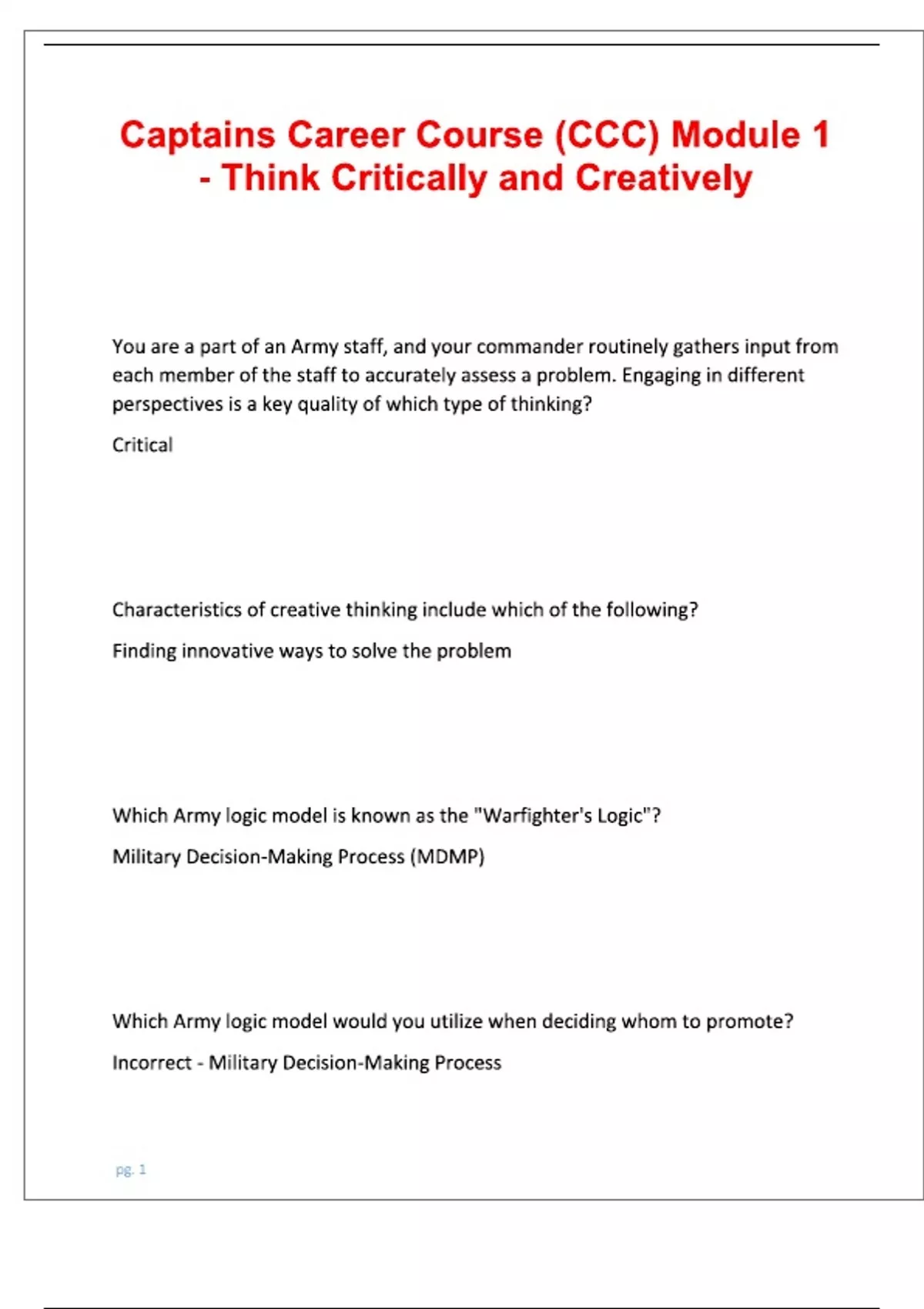 Captains Career Course (CCC) Module 1 - Think Critically and Creatively

You are a part of an Army staff, and your commander routinely gathers input from each member of the staff to accurately assess a problem. Engaging in different perspectives is a key quality of which type of thinking?

Critical

Characteristics of creative thinking include which of the following?

Finding innovative ways to solve the problem

Which Army logic model is known as the "Warfighter's Logic"?

Military Decision-Making Process (MDMP)

Which Army logic model would you utilize when deciding whom to promote?

Incorrect - Military Decision-Making Process

pg. 1